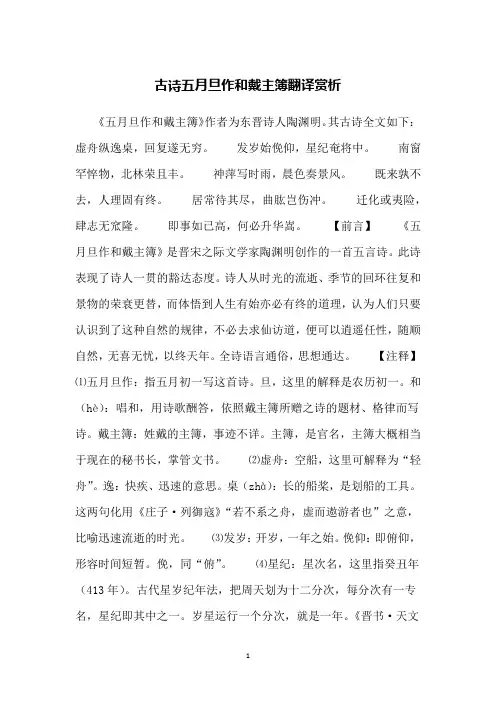 古诗五月旦作和戴主簿翻译赏析

《五月旦作和戴主簿》作者为东晋诗人陶渊明。其古诗全文如下：虚舟纵逸桌，回复遂无穷。　发岁始俛仰，星纪奄将中。　南窗罕悴物，北林荣且丰。　神萍写时雨，晨色奏景风。　既来孰不去，人理固有终。　居常待其尽，曲肱岂伤冲。　迁化或夷险，肆志无窊隆。　即事如已高，何必升华嵩。　【前言】　《五月旦作和戴主簿》是晋宋之际文学家陶渊明创作的一首五言诗。此诗表现了诗人一贯的豁达态度。诗人从时光的流逝、季节的回环往复和景物的荣衰更替，而体悟到人生有始亦必有终的道理，认为人们只要认识到了这种自然的规律，不必去求仙访道，便可以逍遥任性，随顺自然，无喜无忧，以终天年。全诗语言通俗，思想通达。　【注释】⑴五月旦作：指五月初一写这首诗。旦，这里的解释是农历初一。和（hè）：唱和，用诗歌酬答，依照戴主簿所赠之诗的题材、格律而写诗。戴主簿：姓戴的主簿，事迹不详。主簿，是官名，主簿大概相当于现在的秘书长，掌管文书。　⑵虚舟：空船，这里可解释为“轻舟”。逸：快疾、迅速的意思。桌（zhà）：长的船桨，是划船的工具。这两句化用《庄子·列御寇》“若不系之舟，虚而遨游者也”之意，比喻迅速流逝的时光。　⑶发岁：开岁，一年之始。俛仰：即俯仰，形容时间短暂。俛，同“俯”。　⑷星纪：星次名，这里指癸丑年（413年）。古代星岁纪年法，把周天划为十二分次，每分次有一专名，星纪即其中之一。岁星运行一个分次，就是一年。《晋书·天文

1